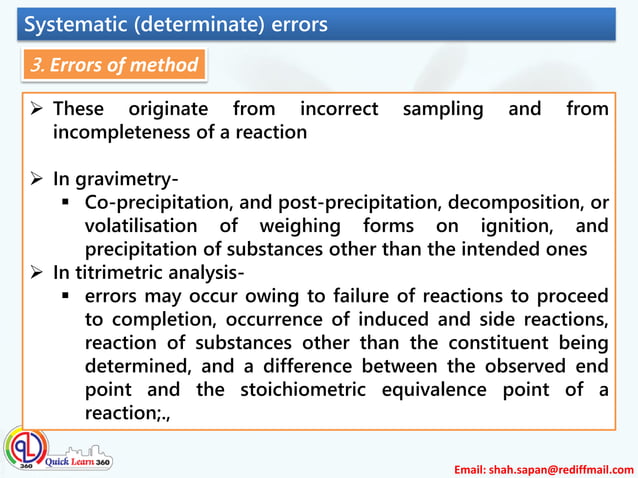 Systematic (determinate) errors

3. Errors of method

➢ These originate from incorrect sampling and from incompleteness of a reaction

➢ In gravimetry-
▪ Co-precipitation, and post-precipitation, decomposition, or volatilisation of weighing forms on ignition, and precipitation of substances other than the intended ones

➢ In titrimetric analysis-
▪ errors may occur owing to failure of reactions to proceed to completion, occurrence of induced and side reactions, reaction of substances other than the constituent being determined, and a difference between the observed end point and the stoichiometric equivalence point of a reaction;.,

QL 360 Quick Learn 360

Email: shah.sapan@rediffmail.com